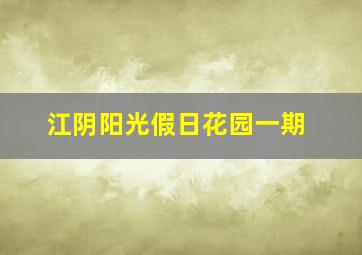 江阴阳光假日花园一期